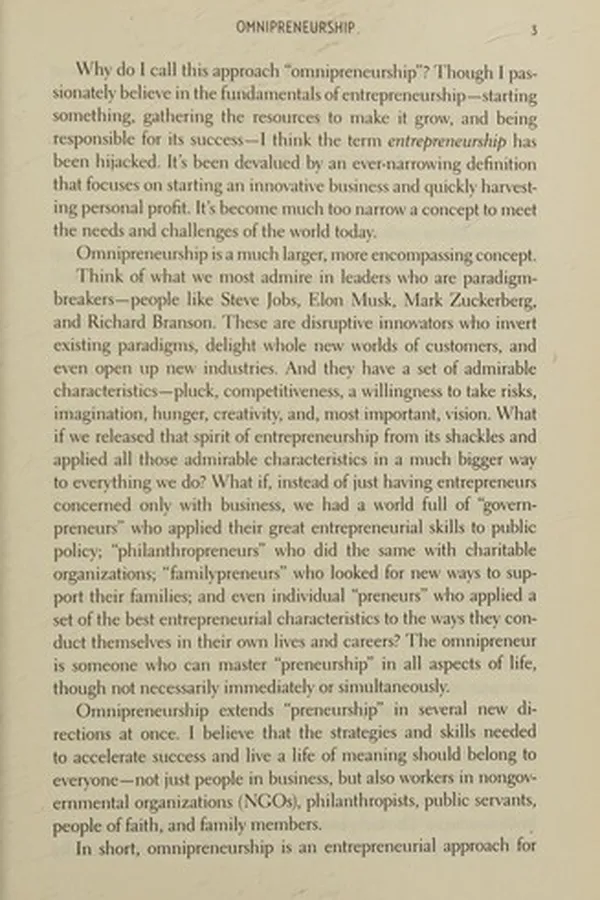 OMNIPRENEURSHIP

3

Why do I call this approach "omnipreneurship"? Though I passionately believe in the fundamentals of entrepreneurship—starting something, gathering the resources to make it grow, and being responsible for its success—I think the term entrepreneurship has been hijacked. It's been devalued by an ever-narrowing definition that focuses on starting an innovative business and quickly harvesting personal profit. It's become much too narrow a concept to meet the needs and challenges of the world today.

Omnipreneurship is a much larger, more encompassing concept. Think of what we most admire in leaders who are paradigm-breakers—people like Steve Jobs, Elon Musk, Mark Zuckerberg, and Richard Branson. These are disruptive innovators who invert existing paradigms, delight whole new worlds of customers, and even open up new industries. And they have a set of admirable characteristics—pluck, competitiveness, a willingness to take risks, imagination, hunger, creativity, and, most important, vision. What if we released that spirit of entrepreneurship from its shackles and applied all those admirable characteristics in a much bigger way to everything we do? What if, instead of just having entrepreneurs concerned only with business, we had a world full of "governpreneurs" who applied their great entrepreneurial skills to public policy; "philanthropreneurs" who did the same with charitable organizations; "familypreneurs" who looked for new ways to support their families; and even individual "preneurs" who applied a set of the best entrepreneurial characteristics to the ways they conduct themselves in their own lives and careers? The omnipreneur is someone who can master "preneurship" in all aspects of life, though not necessarily immediately or simultaneously.

Omnipreneurship extends "preneurship" in several new directions at once. I believe that the strategies and skills needed to accelerate success and live a life of meaning should belong to everyone—not just people in business, but also workers in nongovernmental organizations (NGOs), philanthropists, public servants, people of faith, and family members.

In short, omnipreneurship is an entrepreneurial approach for